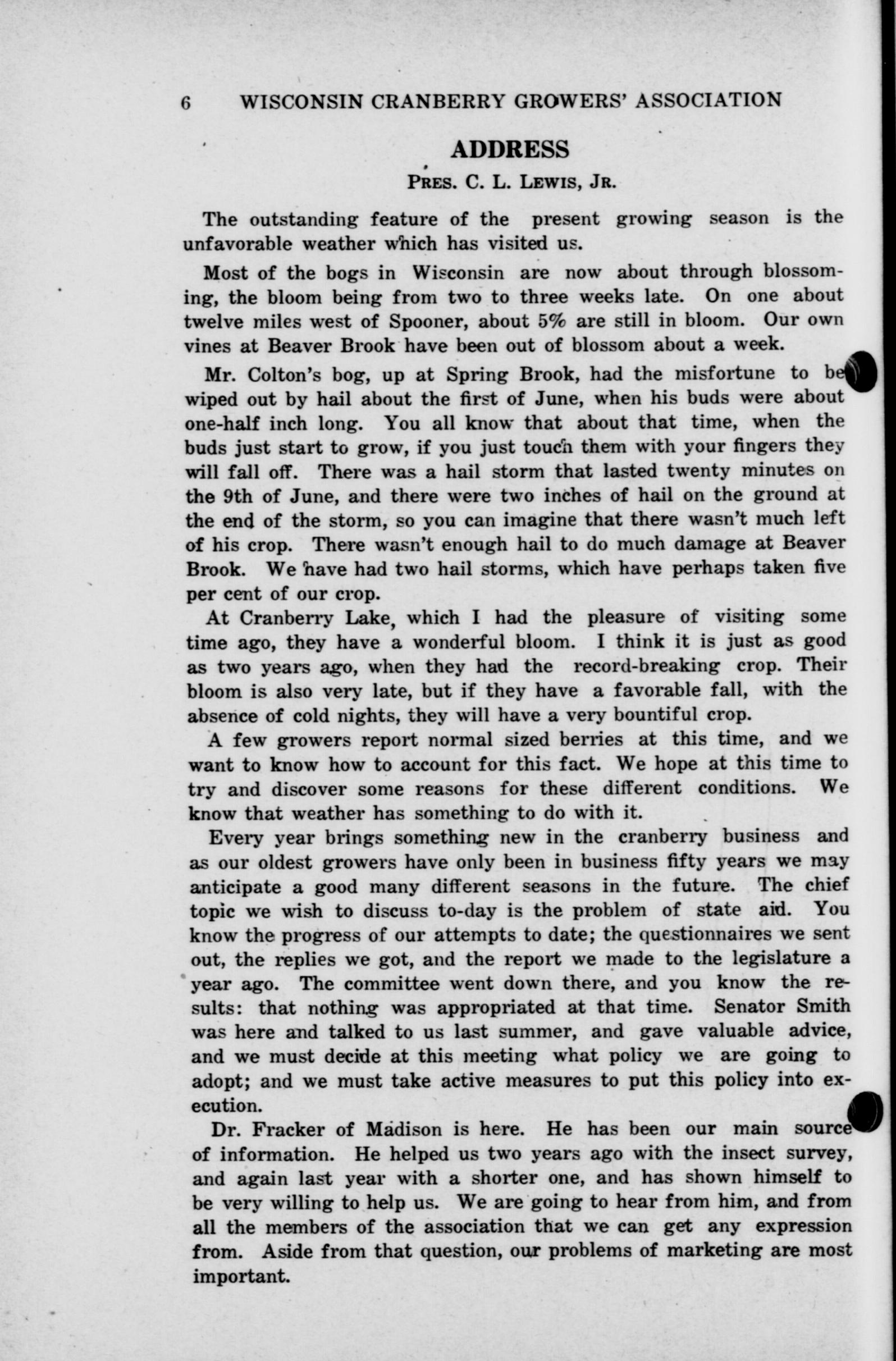 6 WISCONSIN CRANBERRY GROWERS' ASSOCIATION

ADDRESS

PRES. C. L. LEWIS, JR.

The outstanding feature of the present growing season is the unfavorable weather which has visited us.

Most of the bogs in Wisconsin are now about through blossoming, the bloom being from two to three weeks late. On one about twelve miles west of Spooner, about 5% are still in bloom. Our own vines at Beaver Brook have been out of blossom about a week.

Mr. Colton's bog, up at Spring Brook, had the misfortune to be wiped out by hail about the first of June, when his buds were about one-half inch long. You all know that about that time, when the buds just start to grow, if you just touch them with your fingers they will fall off. There was a hail storm that lasted twenty minutes on the 9th of June, and there were two inches of hail on the ground at the end of the storm, so you can imagine that there wasn't much left of his crop. There wasn't enough hail to do much damage at Beaver Brook. We have had two hail storms, which have perhaps taken five per cent of our crop.

At Cranberry Lake, which I had the pleasure of visiting some time ago, they have a wonderful bloom. I think it is just as good as two years ago, when they had the record-breaking crop. Their bloom is also very late, but if they have a favorable fall, with the absence of cold nights, they will have a very bountiful crop.

A few growers report normal sized berries at this time, and we want to know how to account for this fact. We hope at this time to try and discover some reasons for these different conditions. We know that weather has something to do with it.

Every year brings something new in the cranberry business and as our oldest growers have only been in business fifty years we may anticipate a good many different seasons in the future. The chief topic we wish to discuss to-day is the problem of state aid. You know the progress of our attempts to date; the questionnaires we sent out, the replies we got, and the report we made to the legislature a year ago. The committee went down there, and you know the results: that nothing was appropriated at that time. Senator Smith was here and talked to us last summer, and gave valuable advice, and we must decide at this meeting what policy we are going to adopt; and we must take active measures to put this policy into execution.

Dr. Fracker of Madison is here. He has been our main source of information. He helped us two years ago with the insect survey, and again last year with a shorter one, and has shown himself to be very willing to help us. We are going to hear from him, and from all the members of the association that we can get any expression from. Aside from that question, our problems of marketing are most important.